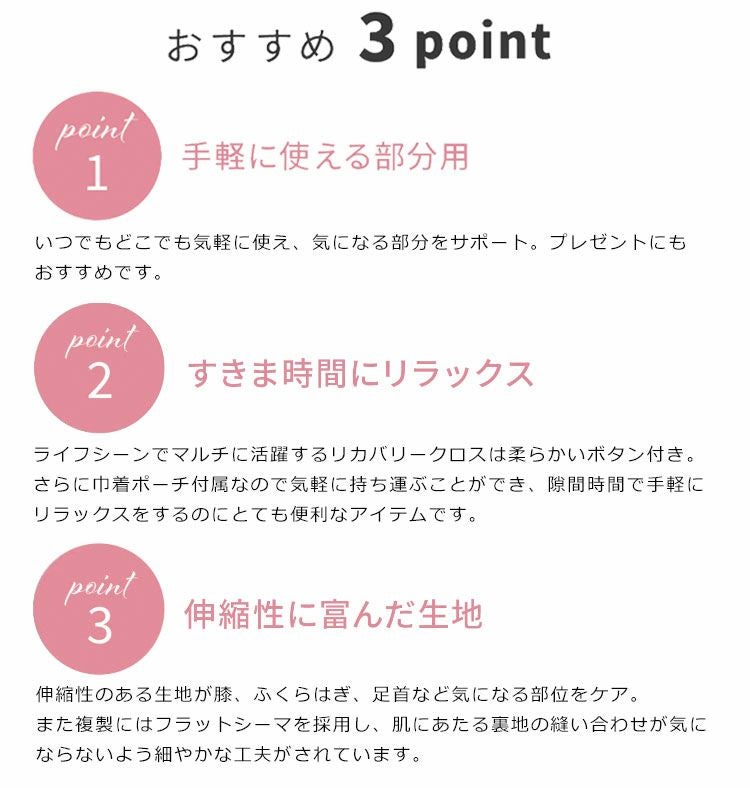 おすすめ 3 point

point 1

手軽に使える部分用

いつでもどこでも気軽に使え、気になる部分をサポート。プレゼントにもおすすめです。

point 2

すきま時間にリラックス

ライフシーンでマルチに活躍するリカバリークロスは柔らかいボタン付き。さらに巾着ポーチ付属なので気軽に持ち運ぶことができ、隙間時間で手軽にリラックスをするのにとても便利なアイテムです。

point 3

伸縮性に富んだ生地

伸縮性のある生地が膝、ふくらはぎ、足首など気になる部位をケア。
また複製にはフラットシーマを採用し、肌にあたる裏地の縫い合わせが気にならないよう細やかな工夫がされています。